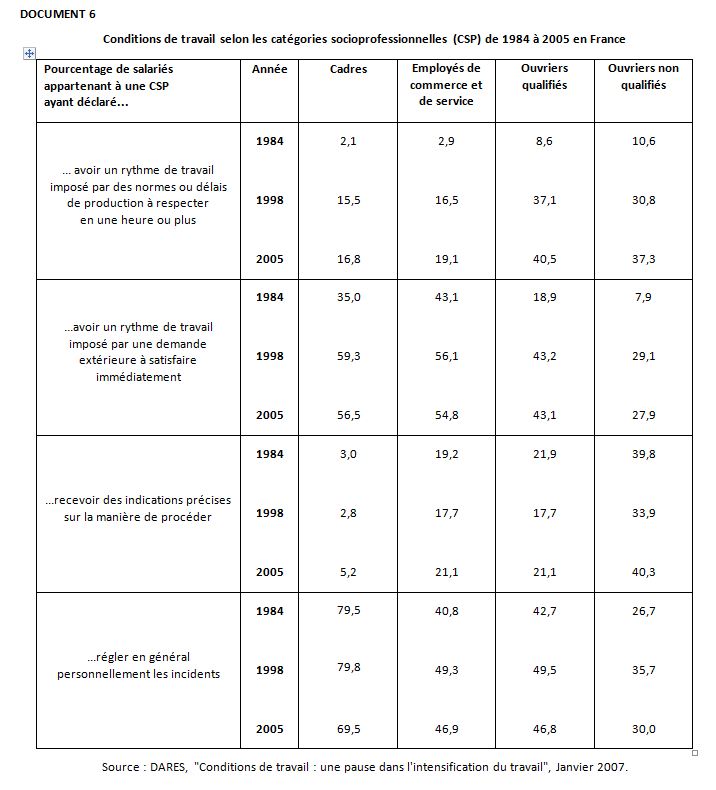 DOCUMENT 6

Conditions de travail selon les catégories socioprofessionnelles (CSP) de 1984 à 2005 en France

| Pourcentage de salariés appartenant à une CSP ayant déclaré... | Année | Cadres | Employés de commerce et de service | Ouvriers qualifiés | Ouvriers non qualifiés |
|---|---|---|---|---|---|
| ... avoir un rythme de travail imposé par des normes ou délais de production à respecter en une heure ou plus | 1984 | 2,1 | 2,9 | 8,6 | 10,6 |
| | 1998 | 15,5 | 16,5 | 37,1 | 30,8 |
| | 2005 | 16,8 | 19,1 | 40,5 | 37,3 |
| ...avoir un rythme de travail imposé par une demande extérieure à satisfaire immédiatement | 1984 | 35,0 | 43,1 | 18,9 | 7,9 |
| | 1998 | 59,3 | 56,1 | 43,2 | 29,1 |
| | 2005 | 56,5 | 54,8 | 43,1 | 27,9 |
| ...recevoir des indications précises sur la manière de procéder | 1984 | 3,0 | 19,2 | 21,9 | 39,8 |
| | 1998 | 2,8 | 17,7 | 17,7 | 33,9 |
| | 2005 | 5,2 | 21,1 | 21,1 | 40,3 |
| ...régler en général personnellement les incidents | 1984 | 79,5 | 40,8 | 42,7 | 26,7 |
| | 1998 | 79,8 | 49,3 | 49,5 | 35,7 |
| | 2005 | 69,5 | 46,9 | 46,8 | 30,0 |

Source : DARES, "Conditions de travail : une pause dans l'intensification du travail", Janvier 2007.